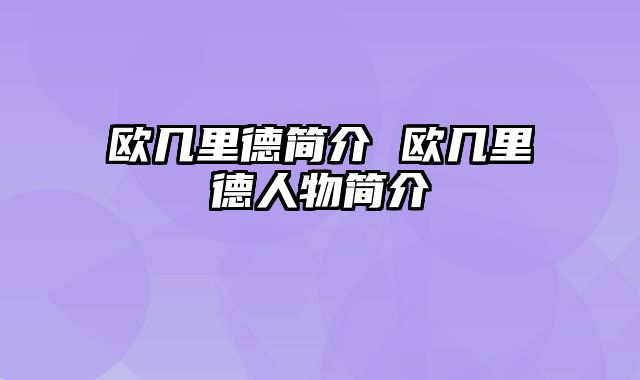 欧几里德简介 欧几里德人物简介